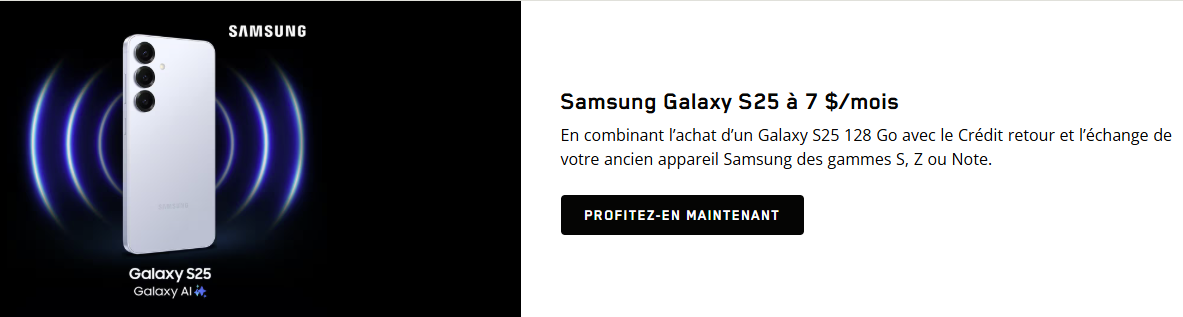 SAMSUNG

SAMSUNG

Galaxy S25
Galaxy AI

Samsung Galaxy S25 à 7 $/mois

En combinant l'achat d'un Galaxy S25 128 Go avec le Crédit retour et l'échange de votre ancien appareil Samsung des gammes S, Z ou Note.

PROFITEZ-EN MAINTENANT